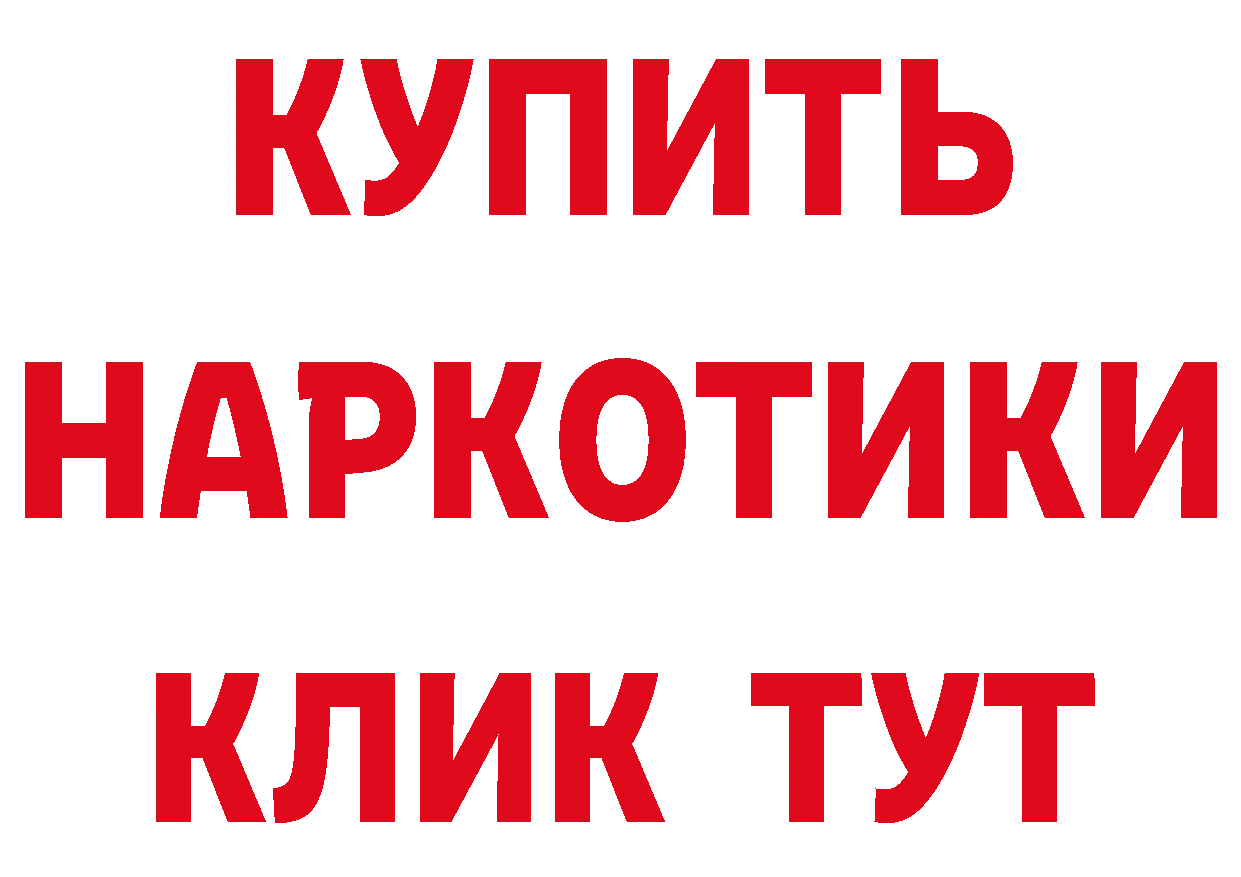 КУПИТЬ
НАРКОТИКИ
КЛИК ТУТ